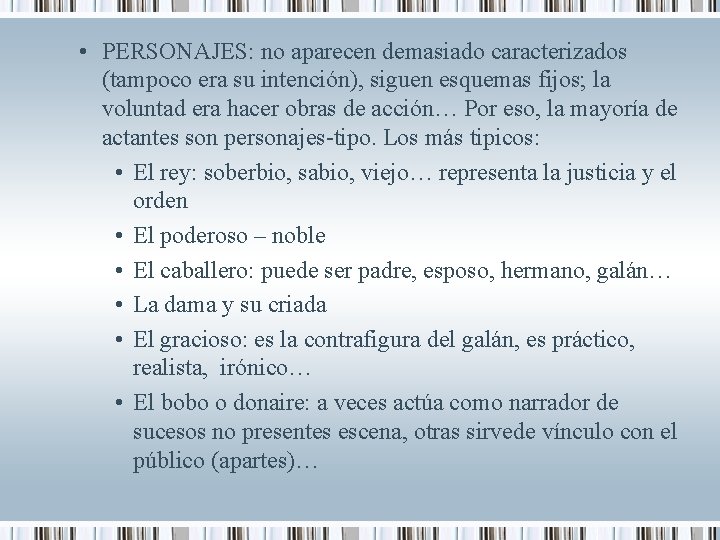 • PERSONAJES: no aparecen demasiado caracterizados (tampoco era su intención), siguen esquemas fijos; la voluntad era hacer obras de acción… Por eso, la mayoría de actantes son personajes-tipo. Los más tipicos:

• El rey: soberbio, sabio, viejo… representa la justicia y el orden

• El poderoso – noble

• El caballero: puede ser padre, esposo, hermano, galán…

• La dama y su criada

• El gracioso: es la contrafigura del galán, es práctico, realista, irónico…

• El bobo o donaire: a veces actúa como narrador de sucesos no presentes escena, otras sirvede vínculo con el público (apartes)…